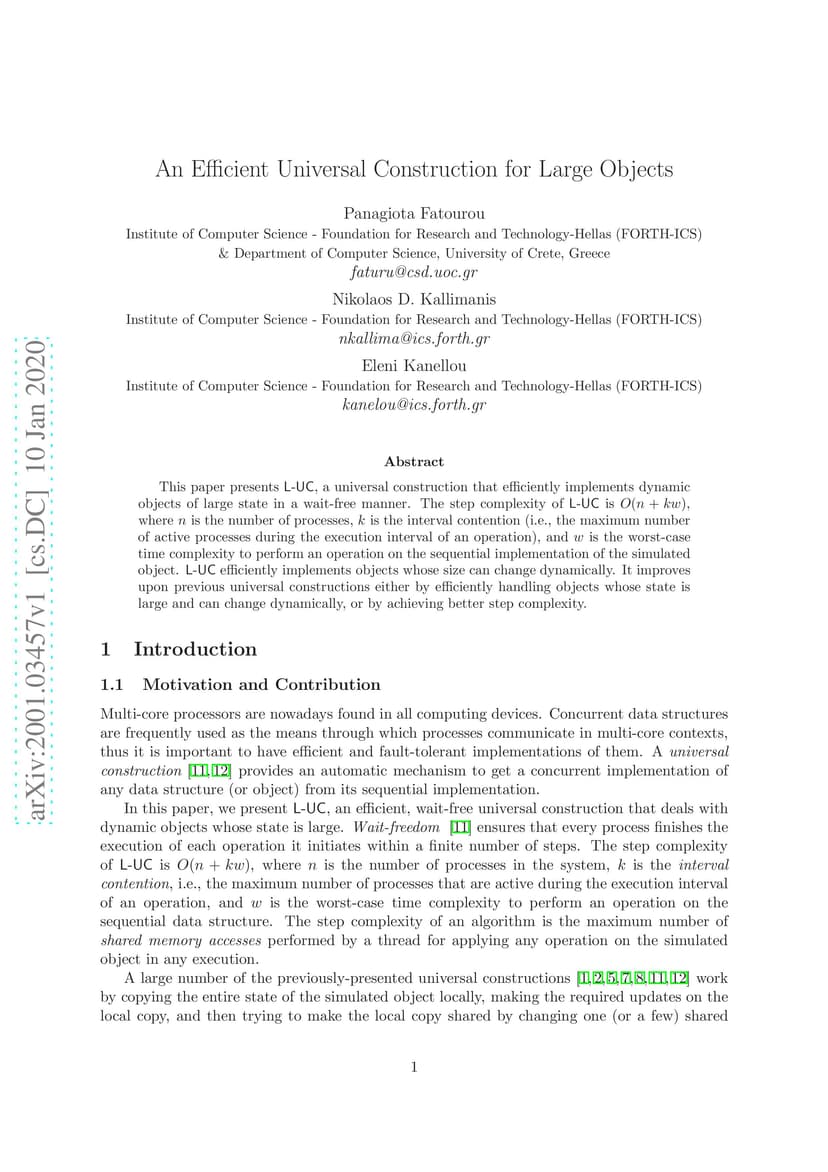 arXiv:2001.03457v1 [cs.DC] 10 Jan 2020

An Efficient Universal Construction for Large Objects

Panagiota Fatourou
Institute of Computer Science - Foundation for Research and Technology-Hellas (FORTH-ICS)
& Department of Computer Science, University of Crete, Greece
faturu@csd.uoc.gr

Nikolaos D. Kallimanis
Institute of Computer Science - Foundation for Research and Technology-Hellas (FORTH-ICS)
nkallima@ics.forth.gr

Eleni Kanellou
Institute of Computer Science - Foundation for Research and Technology-Hellas (FORTH-ICS)
kanelou@ics.forth.gr

Abstract

This paper presents L-UC, a universal construction that efficiently implements dynamic objects of large state in a wait-free manner. The step complexity of L-UC is $O(n + kw)$, where $n$ is the number of processes, $k$ is the interval contention (i.e., the maximum number of active processes during the execution interval of an operation), and $w$ is the worst-case time complexity to perform an operation on the sequential implementation of the simulated object. L-UC efficiently implements objects whose size can change dynamically. It improves upon previous universal constructions either by efficiently handling objects whose state is large and can change dynamically, or by achieving better step complexity.

1 Introduction

1.1 Motivation and Contribution

Multi-core processors are nowadays found in all computing devices. Concurrent data structures are frequently used as the means through which processes communicate in multi-core contexts, thus it is important to have efficient and fault-tolerant implementations of them. A universal construction [11, 12] provides an automatic mechanism to get a concurrent implementation of any data structure (or object) from its sequential implementation.

In this paper, we present L-UC, an efficient, wait-free universal construction that deals with dynamic objects whose state is large. Wait-freedom [11] ensures that every process finishes the execution of each operation it initiates within a finite number of steps. The step complexity of L-UC is $O(n + kw)$, where $n$ is the number of processes in the system, $k$ is the interval contention, i.e., the maximum number of processes that are active during the execution interval of an operation, and $w$ is the worst-case time complexity to perform an operation on the sequential data structure. The step complexity of an algorithm is the maximum number of shared memory accesses performed by a thread for applying any operation on the simulated object in any execution.

A large number of the previously-presented universal constructions [1, 2, 5, 7, 8, 11, 12] work by copying the entire state of the simulated object locally, making the required updates on the local copy, and then trying to make the local copy shared by changing one (or a few) shared

1